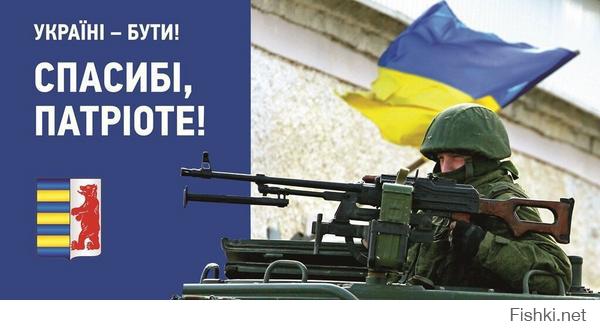 УКРАЇНІ – БУТИ!

СПАСИБІ, ПАТРІОТЕ!

Fishki.net